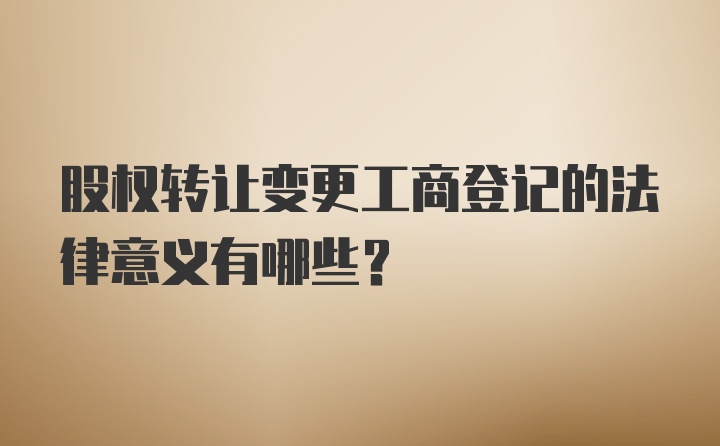 股权转让变更工商登记的法律意义有哪些？